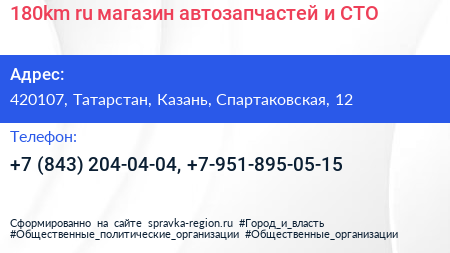 180km ru магазин автозапчастей и СТО

Адрес:
420107, Татарстан, Казань, Спартаковская, 12

Телефон:
+7 (843) 204-04-04, +7-951-895-05-15

Сформированно на сайте spravka-region.ru #Город_и_власть #Общественные_политические_организации #Общественные_организации